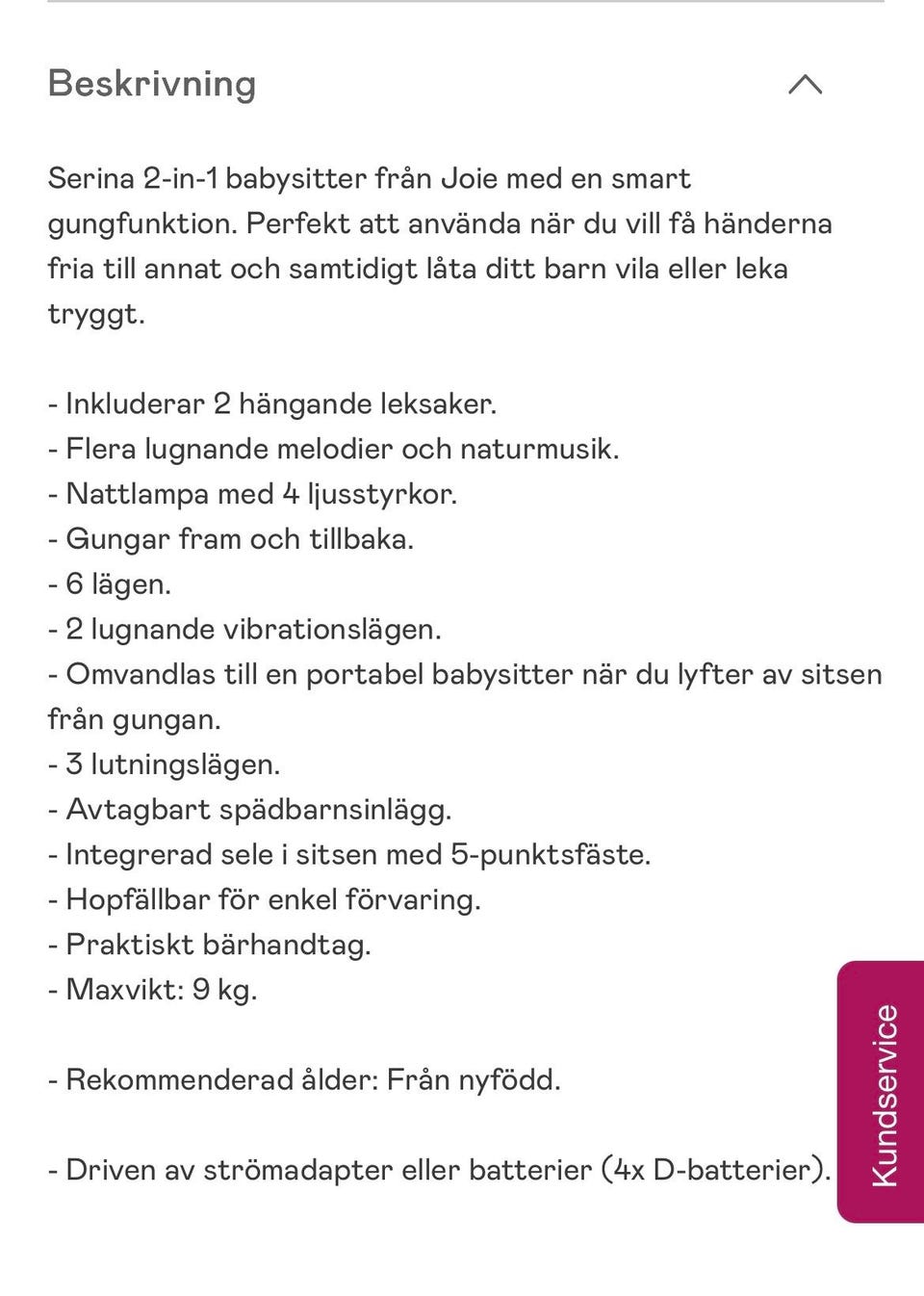 Beskrivning

Serina 2-in-1 babysitter från Joie med en smart gungfunktion. Perfekt att använda när du vill få händerna fria till annat och samtidigt låta ditt barn vila eller leka tryggt.

- Inkluderar 2 hängande leksaker.
- Flera lugnande melodier och naturmusik.
- Nattlampa med 4 ljusstyrkor.
- Gungar fram och tillbaka.
- 6 lägen.
- 2 lugnande vibrationslägen.
- Omvandlas till en portabel babysitter när du lyfter av sitsen från gungan.
- 3 lutningslägen.
- Avtagbart spädbarnsinlägg.
- Integrerad sele i sitsen med 5-punktsfäste.
- Hopfällbar för enkel förvaring.
- Praktiskt bärhandtag.
- Maxvikt: 9 kg.

- Rekommenderad ålder: Från nyfödd.

- Driven av strömadapter eller batterier (4x D-batterier).

Kundservice